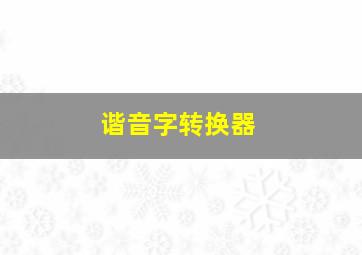 谐音字转换器